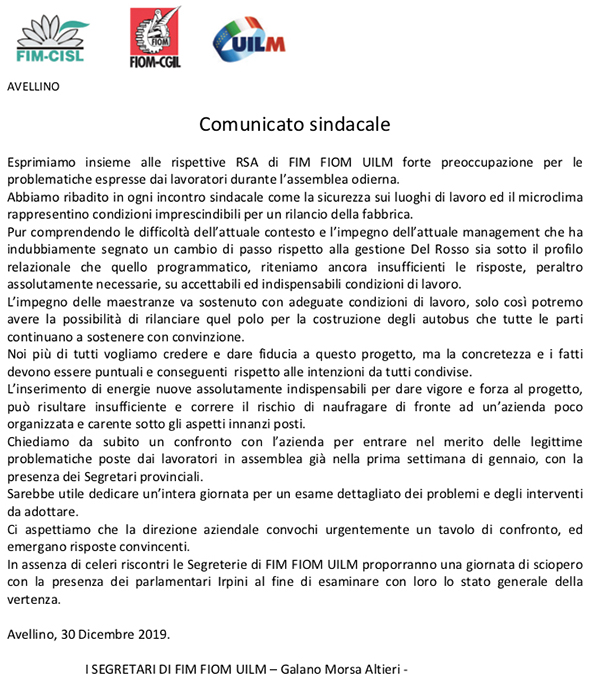 FIM-CISL

FIOM FIOM-CGIL

UILM

AVELLINO

Comunicato sindacale

Esprimiamo insieme alle rispettive RSA di FIM FIOM UILM forte preoccupazione per le problematiche espresse dai lavoratori durante l'assemblea odierna.
Abbiamo ribadito in ogni incontro sindacale come la sicurezza sui luoghi di lavoro ed il microclima rappresentino condizioni imprescindibili per un rilancio della fabbrica.
Pur comprendendo le difficoltà dell'attuale contesto e l'impegno dell'attuale management che ha indubbiamente segnato un cambio di passo rispetto alla gestione Del Rosso sia sotto il profilo relazionale che quello programmatico, riteniamo ancora insufficienti le risposte, peraltro assolutamente necessarie, su accettabili ed indispensabili condizioni di lavoro.
L'impegno delle maestranze va sostenuto con adeguate condizioni di lavoro, solo così potremo avere la possibilità di rilanciare quel polo per la costruzione degli autobus che tutte le parti continuano a sostenere con convinzione.
Noi più di tutti vogliamo credere e dare fiducia a questo progetto, ma la concretezza e i fatti devono essere puntuali e conseguenti rispetto alle intenzioni da tutti condivise.
L'inserimento di energie nuove assolutamente indispensabili per dare vigore e forza al progetto, può risultare insufficiente e correre il rischio di naufragare di fronte ad un'azienda poco organizzata e carente sotto gli aspetti innanzi posti.
Chiediamo da subito un confronto con l'azienda per entrare nel merito delle legittime problematiche poste dai lavoratori in assemblea già nella prima settimana di gennaio, con la presenza dei Segretari provinciali.
Sarebbe utile dedicare un'intera giornata per un esame dettagliato dei problemi e degli interventi da adottare.
Ci aspettiamo che la direzione aziendale convochi urgentemente un tavolo di confronto, ed emergano risposte convincenti.
In assenza di celeri riscontri le Segreterie di FIM FIOM UILM proporranno una giornata di sciopero con la presenza dei parlamentari Irpini al fine di esaminare con loro lo stato generale della vertenza.

Avellino, 30 Dicembre 2019.

I SEGRETARI DI FIM FIOM UILM – Galano Morsa Altieri -